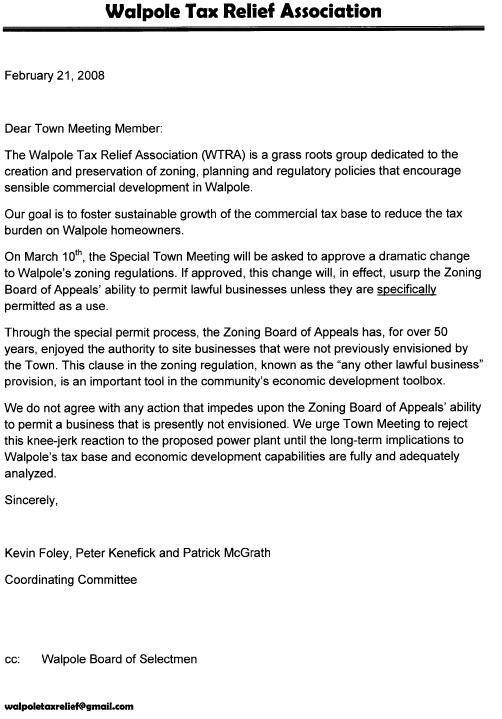 Walpole Tax Relief Association

February 21, 2008

Dear Town Meeting Member:

The Walpole Tax Relief Association (WTRA) is a grass roots group dedicated to the creation and preservation of zoning, planning and regulatory policies that encourage sensible commercial development in Walpole.

Our goal is to foster sustainable growth of the commercial tax base to reduce the tax burden on Walpole homeowners.

On March 10$^{th}$, the Special Town Meeting will be asked to approve a dramatic change to Walpole's zoning regulations. If approved, this change will, in effect, usurp the Zoning Board of Appeals' ability to permit lawful businesses unless they are specifically permitted as a use.

Through the special permit process, the Zoning Board of Appeals has, for over 50 years, enjoyed the authority to site businesses that were not previously envisioned by the Town. This clause in the zoning regulation, known as the "any other lawful business" provision, is an important tool in the community's economic development toolbox.

We do not agree with any action that impedes upon the Zoning Board of Appeals' ability to permit a business that is presently not envisioned. We urge Town Meeting to reject this knee-jerk reaction to the proposed power plant until the long-term implications to Walpole's tax base and economic development capabilities are fully and adequately analyzed.

Sincerely,

Kevin Foley, Peter Kenefick and Patrick McGrath

Coordinating Committee

cc: Walpole Board of Selectmen

walpoletaxrelief@gmail.com